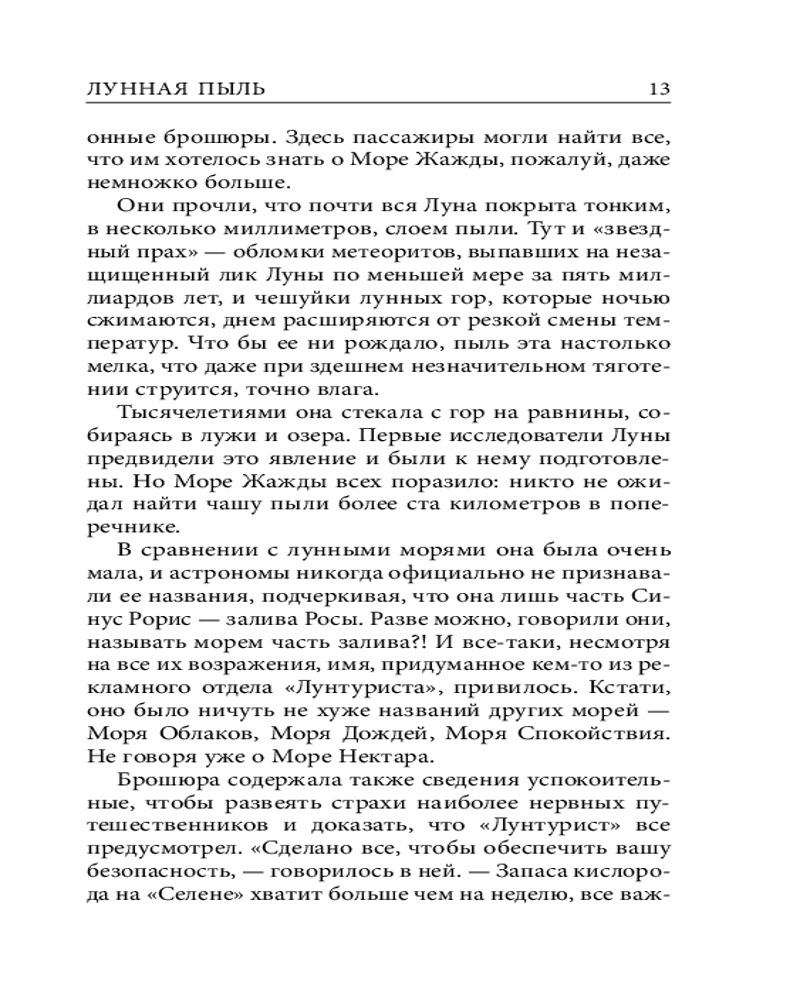 ЛУННАЯ ПЫЛЬ 13

онные брошюры. Здесь пассажиры могли найти все, что им хотелось знать о Море Жажды, пожалуй, даже немножко больше.

Они прочли, что почти вся Луна покрыта тонким, в несколько миллиметров, слоем пыли. Тут и «звездный прах» — обломки метеоритов, выпавших на незащищенный лик Луны по меньшей мере за пять миллиардов лет, и чешуйки лунных гор, которые ночью сжимаются, днем расширяются от резкой смены температур. Что бы ее ни рождало, пыль эта настолько мелка, что даже при здешнем незначительном тяготении струится, точно влага.

Тысячелетиями она стекала с гор на равнины, собираясь в лужи и озера. Первые исследователи Луны предвидели это явление и были к нему подготовлены. Но Море Жажды всех поразило: никто не ожидал найти чашу пыли более ста километров в поперечнике.

В сравнении с лунными морями она была очень мала, и астрономы никогда официально не признавали ее названия, подчеркивая, что она лишь часть Синус Рорис — залива Росы. Разве можно, говорили они, называть морем часть залива?! И все-таки, несмотря на все их возражения, имя, придуманное кем-то из рекламного отдела «Лунтуриста», привилось. Кстати, оно было ничуть не хуже названий других морей — Моря Облаков, Моря Дождей, Моря Спокойствия. Не говоря уже о Море Нектара.

Брошюра содержала также сведения успокоительные, чтобы развеять страхи наиболее нервных путешественников и доказать, что «Лунтурист» все предусмотрел. «Сделано все, чтобы обеспечить вашу безопасность, — говорилось в ней. — Запаса кислорода на «Селене» хватит больше чем на неделю, все важ-